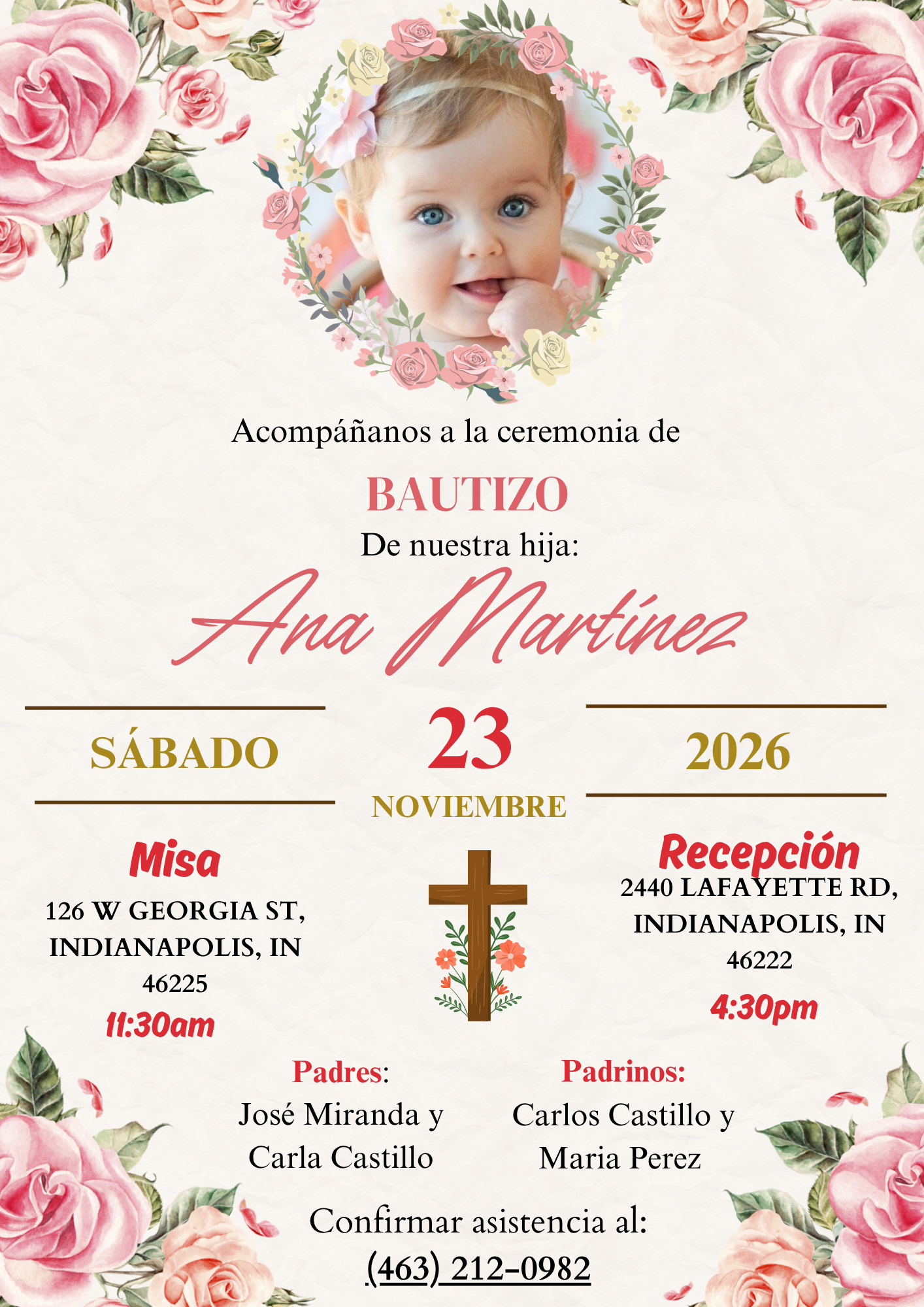 Acompáñanos a la ceremonia de

BAUTIZO

De nuestra hija:

Ana Martínez

SÁBADO

23

NOVIEMBRE

2026

Misa

126 W GEORGIA ST, INDIANAPOLIS, IN 46225

11:30am

Recepción

2440 LAFAYETTE RD, INDIANAPOLIS, IN 46222

4:30pm

Padres:

José Miranda y Carla Castillo

Padrinos:

Carlos Castillo y Maria Perez

Confirmar asistencia al:

(463) 212-0982